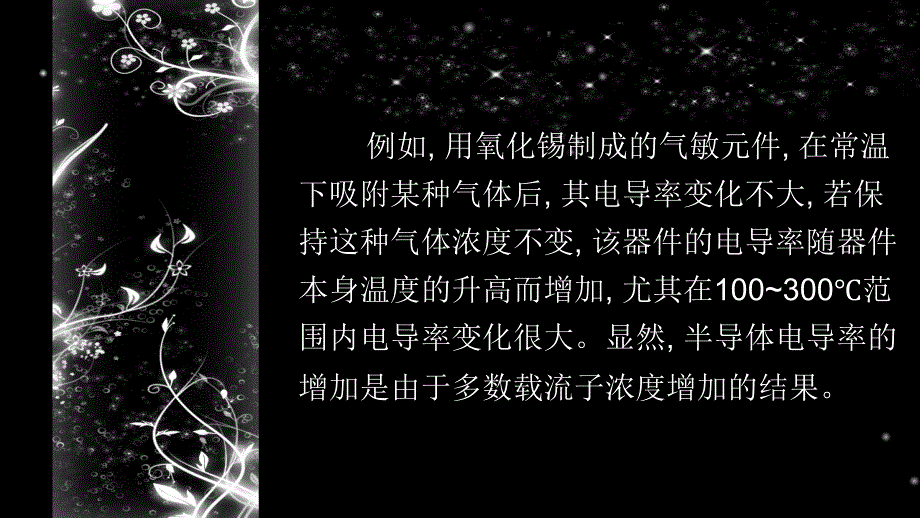 例如, 用氧化锡制成的气敏元件, 在常温下吸附某种气体后, 其电导率变化不大, 若保持这种气体浓度不变, 该器件的电导率随器件本身温度的升高而增加, 尤其在100~300℃范围内电导率变化很大。显然, 半导体电导率的增加是由于多数载流子浓度增加的结果。